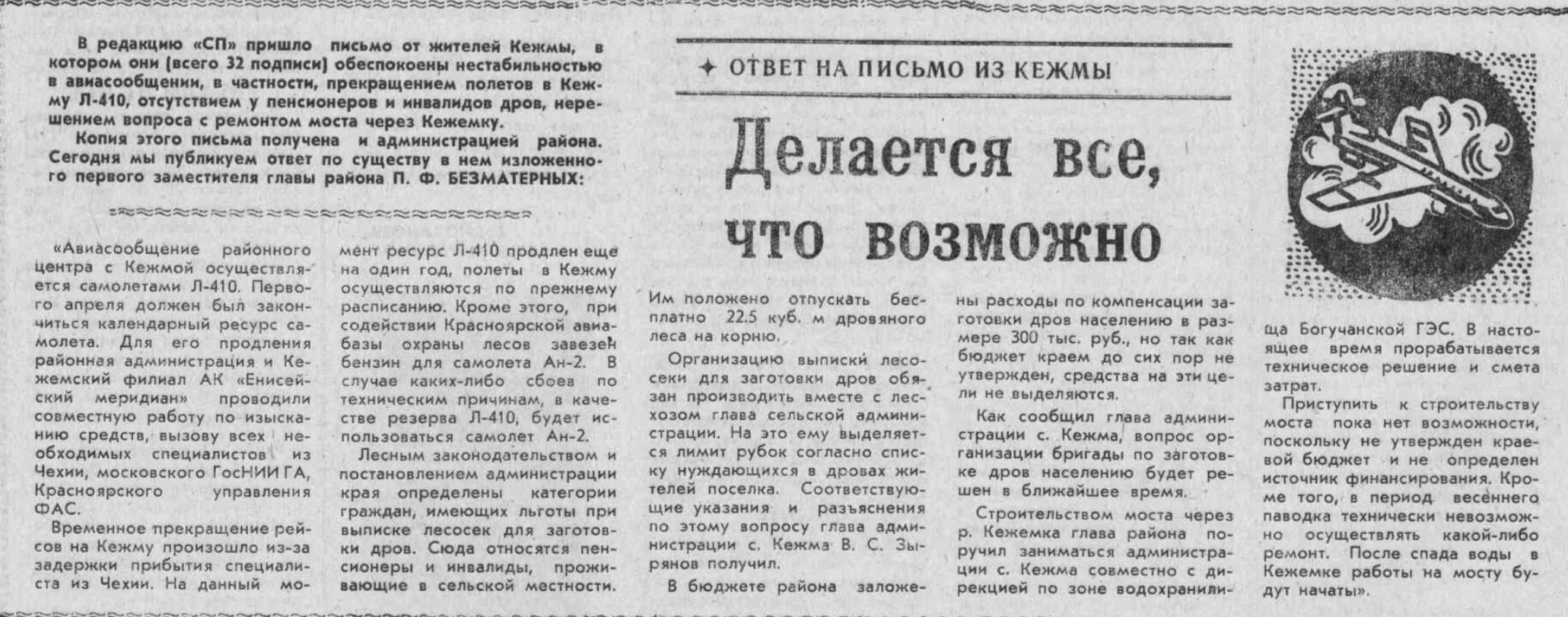 В редакцию «СП» пришло письмо от жителей Кежмы, в котором они (всего 32 подписи) обеспокоены нестабильностью в авиасообщении, в частности, прекращением полетов в Кежму Л-410, отсутствием у пенсионеров и инвалидов дров, нерешением вопроса с ремонтом моста через Кежемку.

Копия этого письма получена и администрацией района. Сегодня мы публикуем ответ по существу в нем изложенного первого заместителя главы района П. Ф. БЕЗМАТЕРНЫХ:

✦ ОТВЕТ НА ПИСЬМО ИЗ КЕЖМЫ

Делается все, что возможно

«Авиасообщение районного центра с Кежмой осуществляется самолетами Л-410. Первого апреля должен был закончиться календарный ресурс самолета. Для его продления районная администрация и Кежемский филиал АК «Енисейский меридиан» проводили совместную работу по изысканию средств, вызову всех необходимых специалистов из Чехии, московского ГосНИИ ГА, Красноярского управления ФАС.

Временное прекращение рейсов на Кежму произошло из-за задержки прибытия специалиста из Чехии. На данный момент ресурс Л-410 продлен еще на один год, полеты в Кежму осуществляются по прежнему расписанию. Кроме этого, при содействии Красноярской авиабазы охраны лесов завезен бензин для самолета Ан-2. В случае каких-либо сбоев по техническим причинам, в качестве резерва Л-410, будет использоваться самолет Ан-2.

Лесным законодательством и постановлением администрации края определены категории граждан, имеющих льготы при выписке лесосек для заготовки дров. Сюда относятся пенсионеры и инвалиды, проживающие в сельской местности. Им положено отпускать бесплатно 22.5 куб. м дровяного леса на корню.

Организацию выписки лесосеки для заготовки дров обязан производить вместе с лесхозом глава сельской администрации. На это ему выделяется лимит рубок согласно списку нуждающихся в дровах жителей поселка. Соответствующие указания и разъяснения по этому вопросу глава администрации с. Кежма В. С. Зырянов получил.

В бюджете района заложены расходы по компенсации заготовки дров населению в размере 300 тыс. руб., но так как бюджет краем до сих пор не утвержден, средства на эти цели не выделяются.

Как сообщил глава администрации с. Кежма, вопрос организации бригады по заготовке дров населению будет решен в ближайшее время.

Строительством моста через р. Кежемка глава района поручил заниматься администрации с. Кежма совместно с дирекцией по зоне водохранилища Богучанской ГЭС. В настоящее время прорабатывается техническое решение и смета затрат.

Приступить к строительству моста пока нет возможности, поскольку не утвержден краевой бюджет и не определен источник финансирования. Кроме того, в период весеннего паводка технически невозможно осуществлять какой-либо ремонт. После спада воды в Кежемке работы на мосту будут начаты».